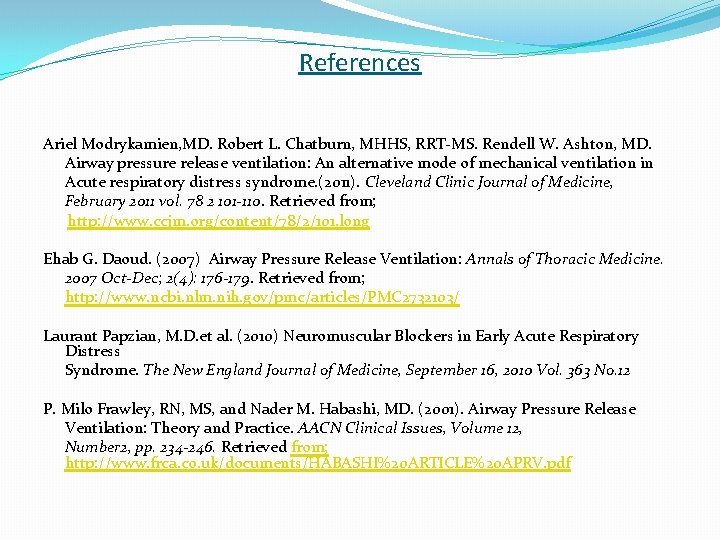 References

Ariel Modrykamien,MD. Robert L. Chatburn, MHHS, RRT-MS. Rendell W. Ashton, MD. Airway pressure release ventilation: An alternative mode of mechanical ventilation in Acute respiratory distress syndrome.(2011). Cleveland Clinic Journal of Medicine, February 2011 vol. 78 2 101-110. Retrieved from; http://www.ccjm.org/content/78/2/101.long

Ehab G. Daoud. (2007) Airway Pressure Release Ventilation: Annals of Thoracic Medicine. 2007 Oct-Dec; 2(4): 176-179. Retrieved from; http://www.ncbi.nlm.nih.gov/pmc/articles/PMC2732103/

Laurant Papzian, M.D.et al. (2010) Neuromuscular Blockers in Early Acute Respiratory Distress Syndrome. The New England Journal of Medicine, September 16, 2010 Vol. 363 No.12

P. Milo Frawley, RN, MS, and Nader M. Habashi, MD. (2001). Airway Pressure Release Ventilation: Theory and Practice. AACN Clinical Issues, Volume 12, Number2, pp. 234-246. Retrieved from; http://www.frca.co.uk/documents/HABASHI%20ARTICLE%20APRV.pdf